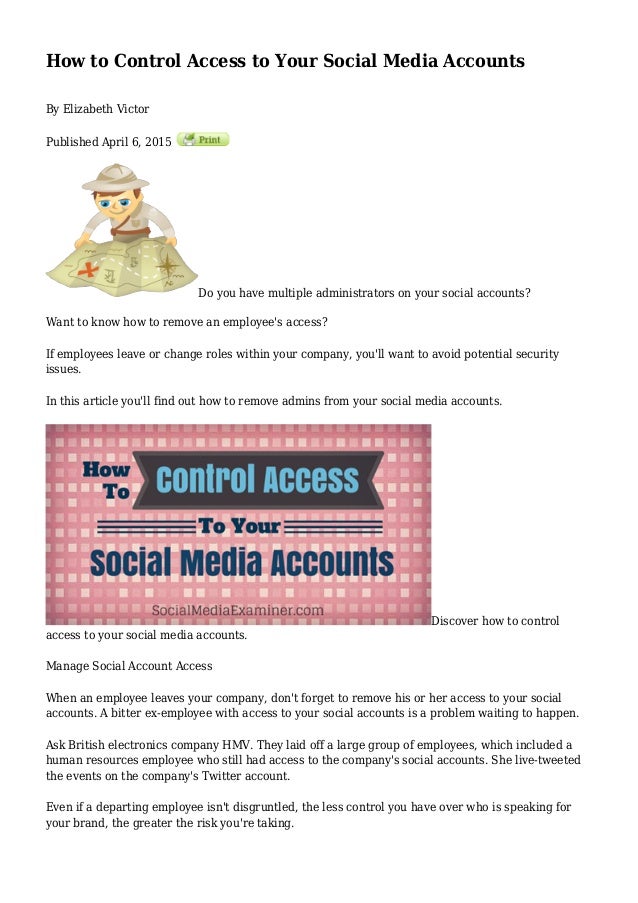 How to Control Access to Your Social Media Accounts

By Elizabeth Victor

Published April 6, 2015 Print

Do you have multiple administrators on your social accounts?

Want to know how to remove an employee's access?

If employees leave or change roles within your company, you'll want to avoid potential security issues.

In this article you'll find out how to remove admins from your social media accounts.

How To Control Access To Your Social Media Accounts

SocialMediaExaminer.com

Discover how to control access to your social media accounts.

Manage Social Account Access

When an employee leaves your company, don't forget to remove his or her access to your social accounts. A bitter ex-employee with access to your social accounts is a problem waiting to happen.

Ask British electronics company HMV. They laid off a large group of employees, which included a human resources employee who still had access to the company's social accounts. She live-tweeted the events on the company's Twitter account.

Even if a departing employee isn't disgruntled, the less control you have over who is speaking for your brand, the greater the risk you're taking.